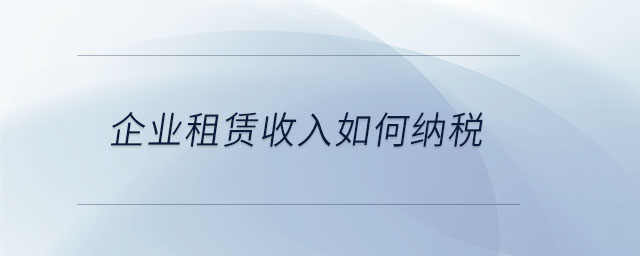 企业租赁收入如何纳税